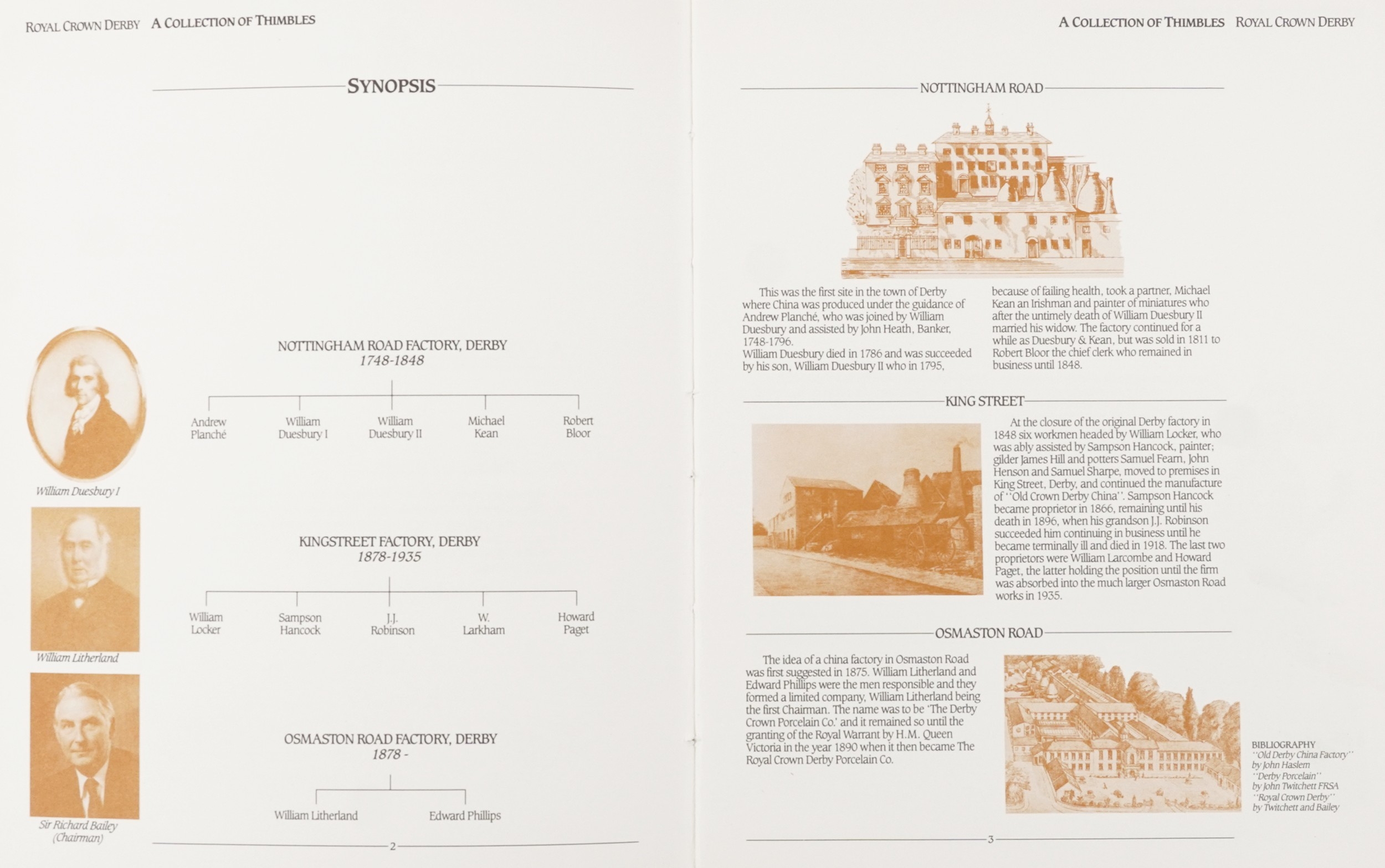 ROYAL CROWN DERBY A COLLECTION OF THIMBLES

SYNOPSIS

William Duesbury I

William Litherland

Sir Richard Bailey (Chairman)

NOTTINGHAM ROAD FACTORY, DERBY
1748-1848

Andrew Planché
William Duesbury I
William Duesbury II
Michael Kean
Robert Bloor

KINGSTREET FACTORY, DERBY
1878-1935

William Locker
Sampson Hancock
J.J. Robinson
W. Larkham
Howard Paget

OSMASTON ROAD FACTORY, DERBY
1878 -

William Litherland
Edward Phillips

2

A COLLECTION OF THIMBLES ROYAL CROWN DERBY

NOTTINGHAM ROAD

This was the first site in the town of Derby where China was produced under the guidance of Andrew Planché, who was joined by William Duesbury and assisted by John Heath, Banker, 1748-1796.
William Duesbury died in 1786 and was succeeded by his son, William Duesbury II who in 1795, because of failing health, took a partner, Michael Kean an Irishman and painter of miniatures who after the untimely death of William Duesbury II married his widow. The factory continued for a while as Duesbury & Kean, but was sold in 1811 to Robert Bloor the chief clerk who remained in business until 1848.

KING STREET

At the closure of the original Derby factory in 1848 six workmen headed by William Locker, who was ably assisted by Sampson Hancock, painter; gilder James Hill and potters Samuel Fearn, John Henson and Samuel Sharpe, moved to premises in King Street, Derby, and continued the manufacture of "Old Crown Derby China". Sampson Hancock became proprietor in 1866, remaining until his death in 1896, when his grandson J.J. Robinson succeeded him continuing in business until he became terminally ill and died in 1918. The last two proprietors were William Larcombe and Howard Paget, the latter holding the position until the firm was absorbed into the much larger Osmaston Road works in 1935.

OSMASTON ROAD

The idea of a china factory in Osmaston Road was first suggested in 1875. William Litherland and Edward Phillips were the men responsible and they formed a limited company, William Litherland being the first Chairman. The name was to be 'The Derby Crown Porcelain Co.' and it remained so until the granting of the Royal Warrant by H.M. Queen Victoria in the year 1890 when it then became The Royal Crown Derby Porcelain Co.

BIBLIOGRAPHY
"Old Derby China Factory" by John Haslem
"Derby Porcelain" by John Twitchett FRSA
"Royal Crown Derby" by Twitchett and Bailey

3